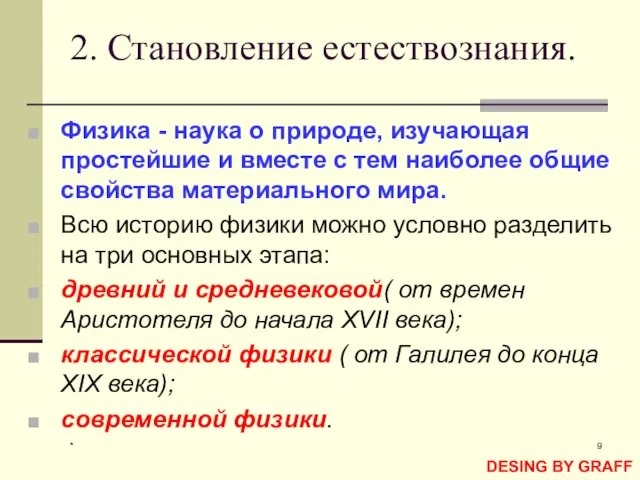 2. Становление естествознания.

Физика - наука о природе, изучающая простейшие и вместе с тем наиболее общие свойства материального мира.

Всю историю физики можно условно разделить на три основных этапа:

древний и средневековой( от времен Аристотеля до начала XVII века);

классической физики ( от Галилея до конца XIX века);

современной физики.

*

9

DESING BY GRAFF